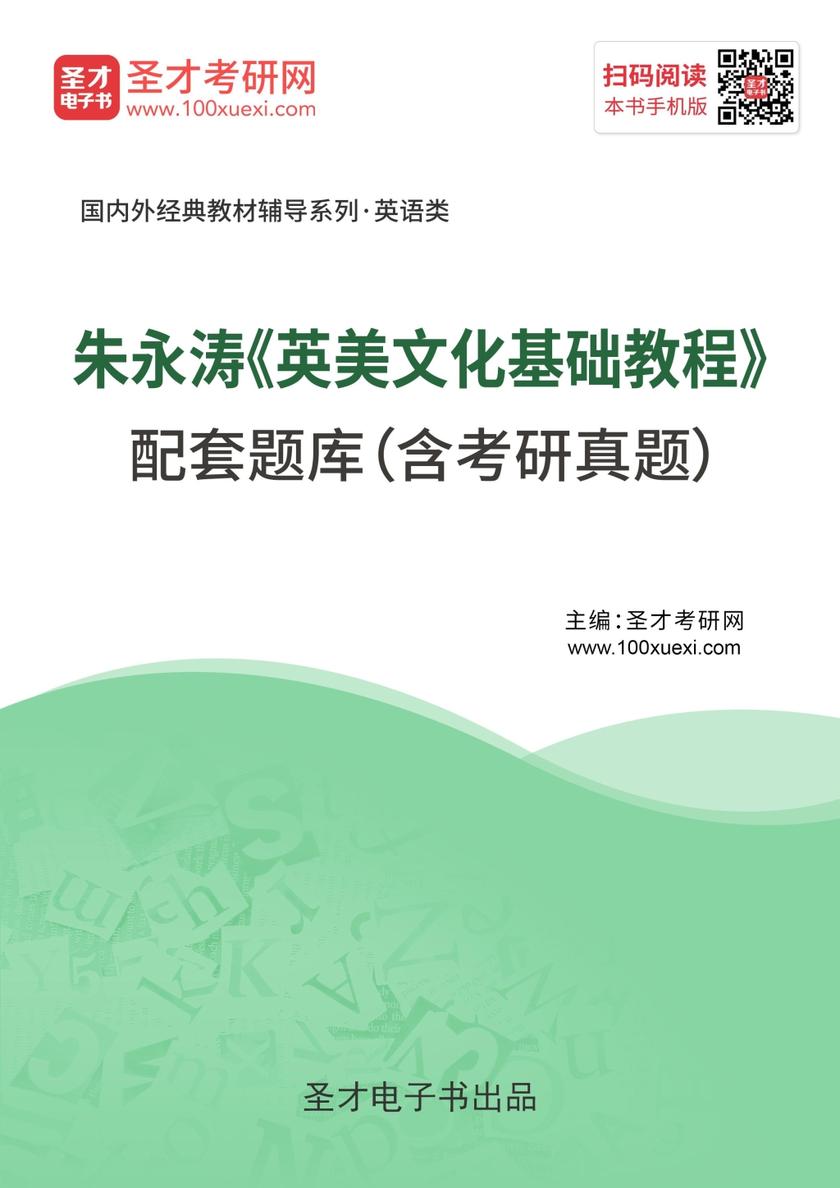 圣才
电子书
圣才考研网
www.100xuexi.com

扫码阅读
本书手机版

国内外经典教材辅导系列·英语类

朱永涛《英美文化基础教程》
配套题库(含考研真题)

主编:圣才考研网
www.100xuexi.com

圣才电子书出品